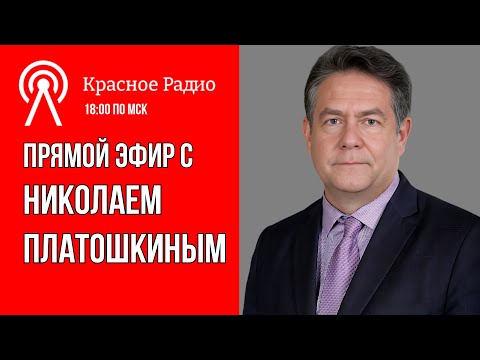 Красное Радио
18:00 ПО МСК

ПРЯМОЙ ЭФИР С НИКОЛАЕМ ПЛАТОШКИНЫМ